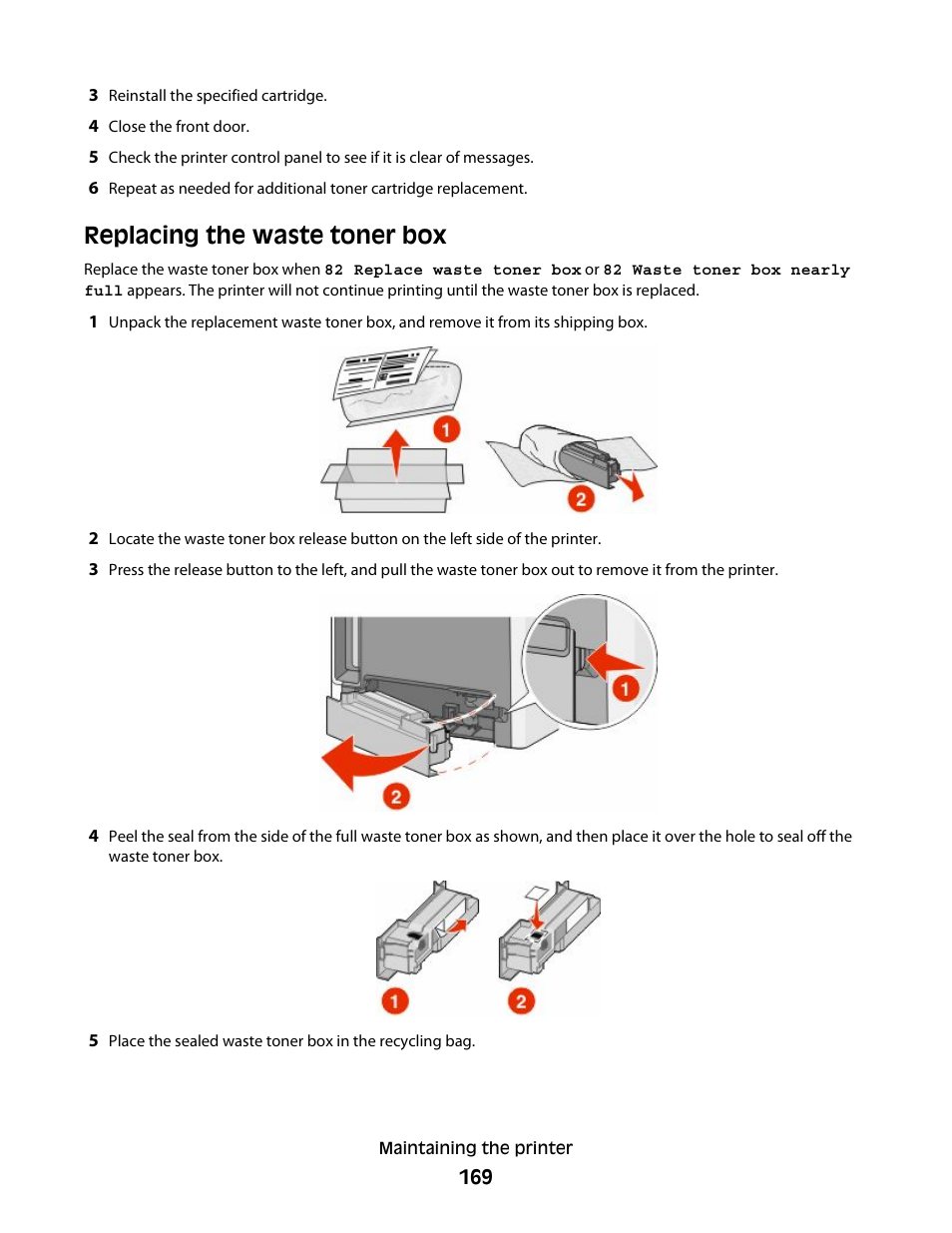 3 Reinstall the specified cartridge.

4 Close the front door.

5 Check the printer control panel to see if it is clear of messages.

6 Repeat as needed for additional toner cartridge replacement.

Replacing the waste toner box

Replace the waste toner box when 82 Replace waste toner box or 82 Waste toner box nearly full appears. The printer will not continue printing until the waste toner box is replaced.

1 Unpack the replacement waste toner box, and remove it from its shipping box.

1

2

2 Locate the waste toner box release button on the left side of the printer.

3 Press the release button to the left, and pull the waste toner box out to remove it from the printer.

1

2

4 Peel the seal from the side of the full waste toner box as shown, and then place it over the hole to seal off the waste toner box.

1

2

5 Place the sealed waste toner box in the recycling bag.

Maintaining the printer

169